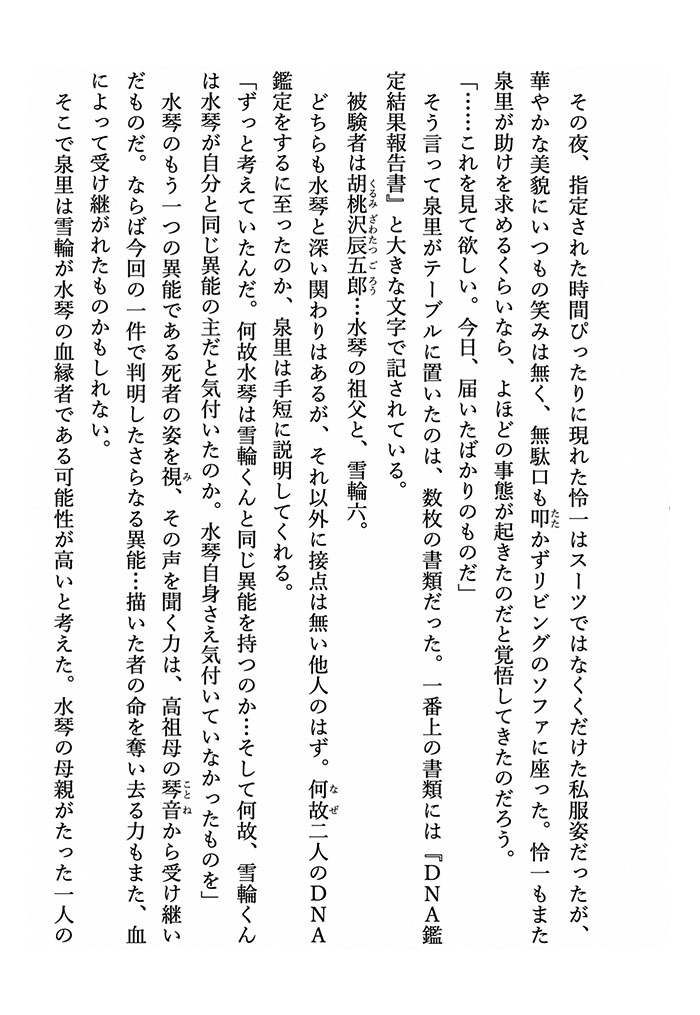 その夜、指定された時間ぴったりに現れた怜一はスーツではなくくだけた私服姿だったが、華やかな美貌にいつもの笑みは無く、無駄口も叩かずリビングのソファに座った。怜一もまた泉里が助けを求めるくらいなら、よほどの事態が起きたのだと覚悟してきたのだろう。

「……これを見て欲しい。今日、届いたばかりのものだ」

そう言って泉里がテーブルに置いたのは、数枚の書類だった。一番上の書類には『DNA鑑定結果報告書』と大きな文字で記されている。

被験者は胡桃沢辰五郎…水琴の祖父と、雪輪六。

どちらも水琴と深い関わりはあるが、それ以外に接点は無い他人のはず。何故二人のDNA鑑定をするに至ったのか、泉里は手短に説明してくれる。

「ずっと考えていたんだ。何故水琴は雪輪くんと同じ異能を持つのか…そして何故、雪輪くんは水琴が自分と同じ異能の主だと気付いたのか。水琴自身さえ気付いていなかったものを」

水琴のもう一つの異能である死者の姿を視、その声を聞く力は、高祖母の琴音から受け継いだものだ。ならば今回の一件で判明したさらなる異能…描いた者の命を奪い去る力もまた、血によって受け継がれたものかもしれない。

そこで泉里は雪輪が水琴の血縁者である可能性が高いと考えた。水琴の母親がたった一人の